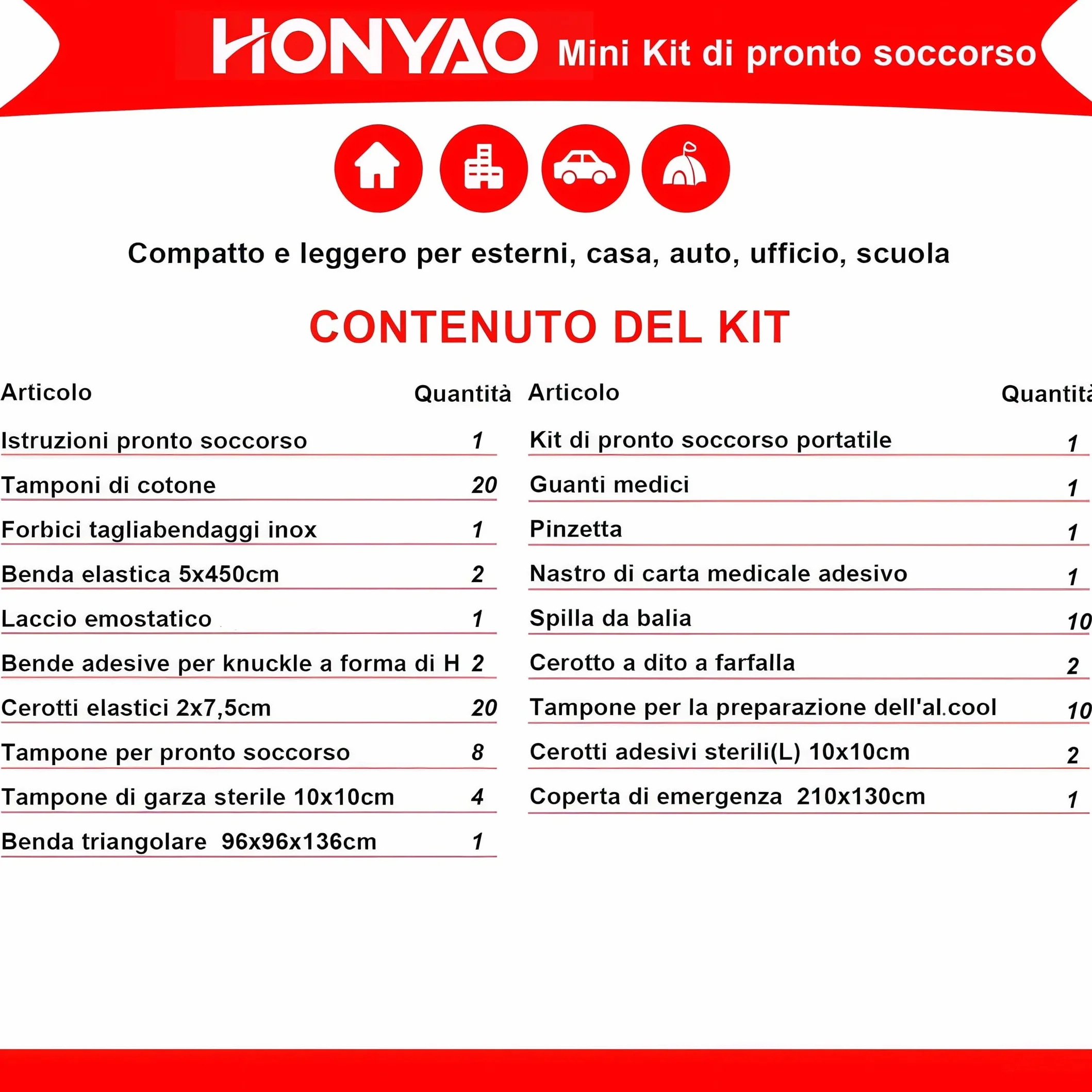 HONYAO Mini Kit di pronto soccorso

Compatto e leggero per esterni, casa, auto, ufficio, scuola

CONTENUTO DEL KIT

| Articolo | Quantità |
|---|---|
| Istruzioni pronto soccorso | 1 |
| Tamponi di cotone | 20 |
| Forbici tagliabendaggi inox | 1 |
| Benda elastica 5x450cm | 2 |
| Laccio emostatico | 1 |
| Bende adesive per knuckle a forma di H | 2 |
| Cerotti elastici 2x7,5cm | 20 |
| Tampone per pronto soccorso | 8 |
| Tampone di garza sterile 10x10cm | 4 |
| Benda triangolare 96x96x136cm | 1 |

| Articolo | Quantità |
|---|---|
| Kit di pronto soccorso portatile | 1 |
| Guanti medici | 1 |
| Pinzetta | 1 |
| Nastro di carta medicale adesivo | 1 |
| Spilla da balia | 10 |
| Cerotto a dito a farfalla | 2 |
| Tampone per la preparazione dell'al.cool | 10 |
| Cerotti adesivi sterili(L) 10x10cm | 2 |
| Coperta di emergenza 210x130cm | 1 |